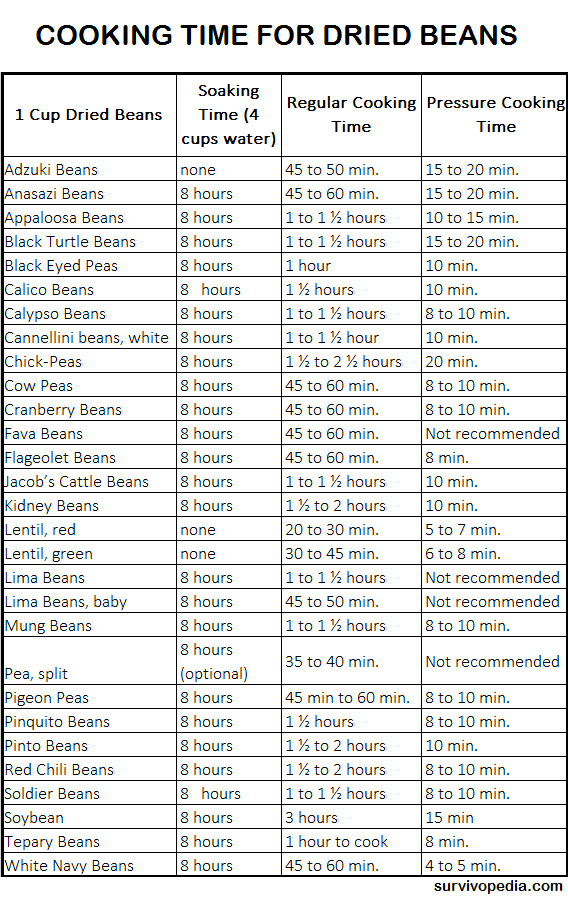 COOKING TIME FOR DRIED BEANS

| 1 Cup Dried Beans | Soaking Time (4 cups water) | Regular Cooking Time | Pressure Cooking Time |
|---|---|---|---|
| Adzuki Beans | none | 45 to 50 min. | 15 to 20 min. |
| Anasazi Beans | 8 hours | 45 to 60 min. | 15 to 20 min. |
| Appaloosa Beans | 8 hours | 1 to 1 ½ hours | 10 to 15 min. |
| Black Turtle Beans | 8 hours | 1 to 1 ½ hours | 15 to 20 min. |
| Black Eyed Peas | 8 hours | 1 hour | 10 min. |
| Calico Beans | 8 hours | 1 ½ hours | 10 min. |
| Calypso Beans | 8 hours | 1 to 1 ½ hours | 8 to 10 min. |
| Cannellini beans, white | 8 hours | 1 to 1 ½ hour | 10 min. |
| Chick-Peas | 8 hours | 1 ½ to 2 ½ hours | 20 min. |
| Cow Peas | 8 hours | 45 to 60 min. | 8 to 10 min. |
| Cranberry Beans | 8 hours | 45 to 60 min. | 8 to 10 min. |
| Fava Beans | 8 hours | 45 to 60 min. | Not recommended |
| Flageolet Beans | 8 hours | 45 to 60 min. | 8 min. |
| Jacob's Cattle Beans | 8 hours | 1 to 1 ½ hours | 10 min. |
| Kidney Beans | 8 hours | 1 ½ to 2 hours | 10 min. |
| Lentil, red | none | 20 to 30 min. | 5 to 7 min. |
| Lentil, green | none | 30 to 45 min. | 6 to 8 min. |
| Lima Beans | 8 hours | 1 to 1 ½ hours | Not recommended |
| Lima Beans, baby | 8 hours | 45 to 50 min. | Not recommended |
| Mung Beans | 8 hours | 1 to 1 ½ hours | 8 to 10 min. |
| Pea, split | 8 hours (optional) | 35 to 40 min. | Not recommended |
| Pigeon Peas | 8 hours | 45 min to 60 min. | 8 to 10 min. |
| Pinquito Beans | 8 hours | 1 ½ hours | 8 to 10 min. |
| Pinto Beans | 8 hours | 1 ½ to 2 hours | 10 min. |
| Red Chili Beans | 8 hours | 1 ½ to 2 hours | 8 to 10 min. |
| Soldier Beans | 8 hours | 1 to 1 ½ hours | 8 to 10 min. |
| Soybean | 8 hours | 3 hours | 15 min |
| Tepary Beans | 8 hours | 1 hour to cook | 8 min. |
| White Navy Beans | 8 hours | 45 to 60 min. | 4 to 5 min. |

survivopedia.com